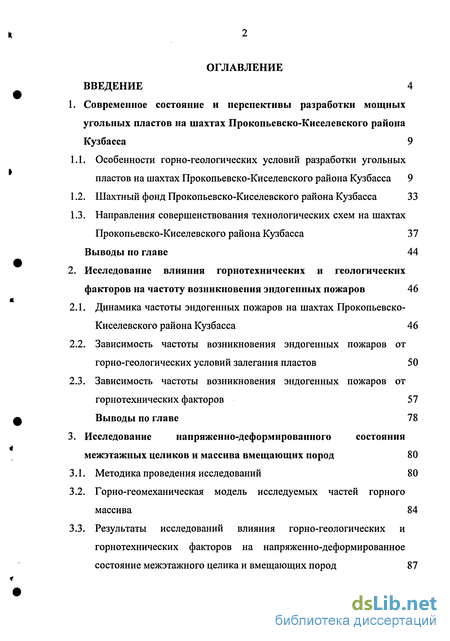 2

ОГЛАВЛЕНИЕ

ВВЕДЕНИЕ 4

1. Современное состояние и перепективы разработки мощных угольных пластов на шахтах Прокопьевско-Киселевского района Кузбасса 9

1.1. Особенности горно-геологических условий разработки угольных пластов на шахтах Прокопьевско-Киселевского района Кузбасса 9

1.2. Шахтный фонд Прокопьевско-Киселевского района Кузбасса 33

1.3. Направления совершенствования технологических схем на шахтах Прокопьевско-Киселевского района Кузбасса 37

Выводы по главе 44

2. Исследование влияния горнотехнических и геологических факторов на частоту возникновения эндогенных пожаров 46

2.1. Динамика частоты эндогенных пожаров на шахтах Прокопьевско-Киселевского района Кузбасса 46

2.2. Зависимость частоты возникновения эндогенных пожаров от горно-геологических условий залегания пластов 50

2.3. Зависимость частоты возникновения эндогенных пожаров от горнотехнических факторов 57

Выводы по главе 78

3. Исследование напряженно-деформированного состояния межэтажных целиков и массива вмещающих пород 80

3.1. Методика проведения исследований 80

3.2. Горно-геомеханическая модель исследуемых частей горного массива 84

3.3. Результаты исследований влияния горно-геологических и горнотехнических факторов на напряженно-деформированное состояние межэтажного целика и вмещающих пород 87

dsLib.net
библиотека диссертаций